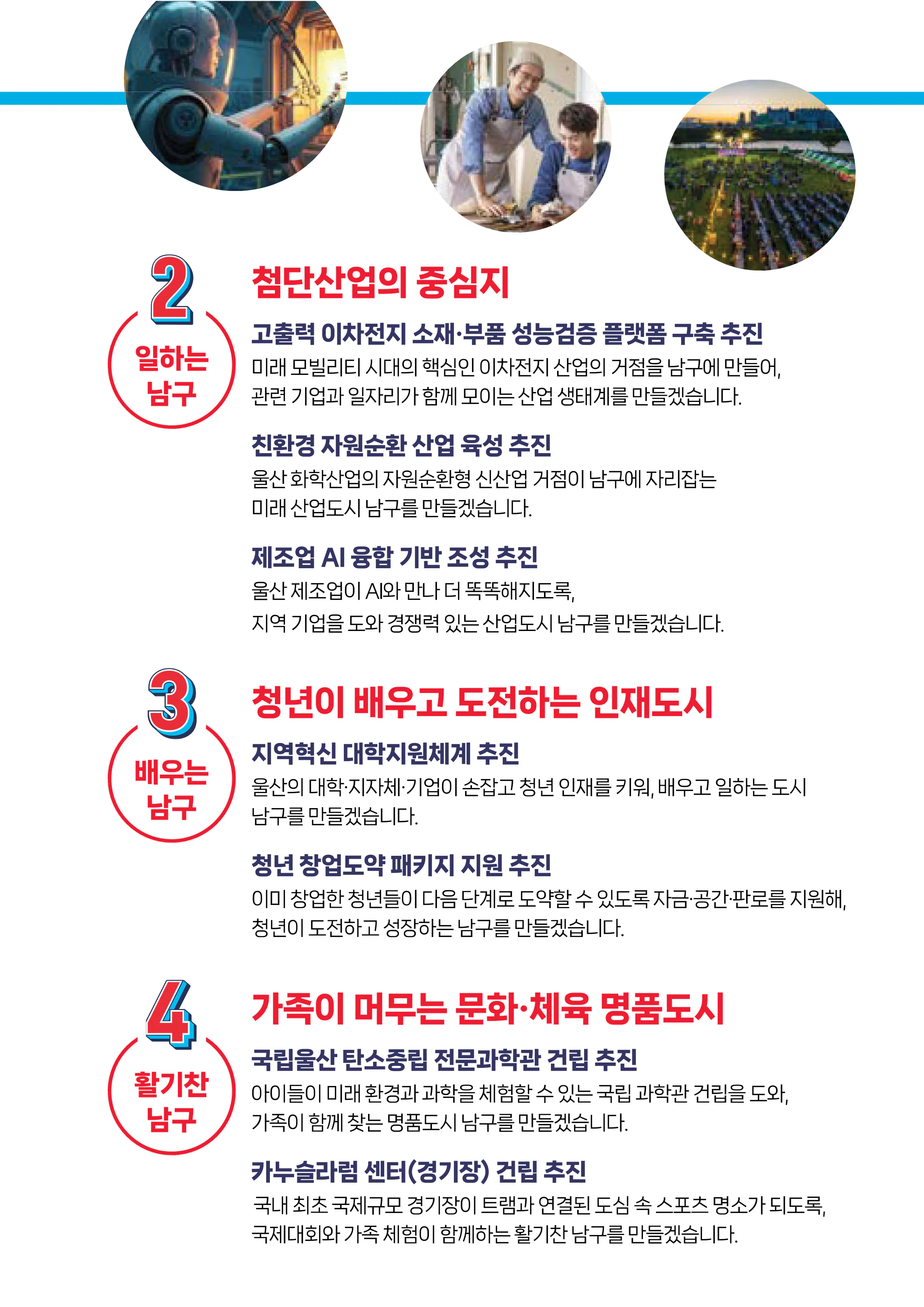 2

일하는
남구

첨단산업의 중심지

고출력 이차전지 소재·부품 성능검증 플랫폼 구축 추진

미래 모빌리티 시대의 핵심인 이차전지 산업의 거점을 남구에 만들어, 관련 기업과 일자리가 함께 모이는 산업 생태계를 만들겠습니다.

친환경 자원순환 산업 육성 추진

울산 화학산업의 자원순환형 신산업 거점이 남구에 자리잡는 미래 산업도시 남구를 만들겠습니다.

제조업 AI 융합 기반 조성 추진

울산 제조업이 AI와 만나 더 똑똑해지도록, 지역 기업을 도와 경쟁력 있는 산업도시 남구를 만들겠습니다.

3

배우는
남구

청년이 배우고 도전하는 인재도시

지역혁신 대학지원체계 추진

울산의 대학·지자체·기업이 손잡고 청년 인재를 키워, 배우고 일하는 도시 남구를 만들겠습니다.

청년 창업도약 패키지 지원 추진

이미 창업한 청년들이 다음 단계로 도약할 수 있도록 자금·공간·판로를 지원해, 청년이 도전하고 성장하는 남구를 만들겠습니다.

4

활기찬
남구

가족이 머무는 문화·체육 명품도시

국립울산 탄소중립 전문과학관 건립 추진

아이들이 미래 환경과 과학을 체험할 수 있는 국립 과학관 건립을 도와, 가족이 함께 찾는 명품도시 남구를 만들겠습니다.

카누슬라럼 센터(경기장) 건립 추진

국내 최초 국제규모 경기장이 트램과 연결된 도심 속 스포츠 명소가 되도록, 국제대회와 가족 체험이 함께하는 활기찬 남구를 만들겠습니다.